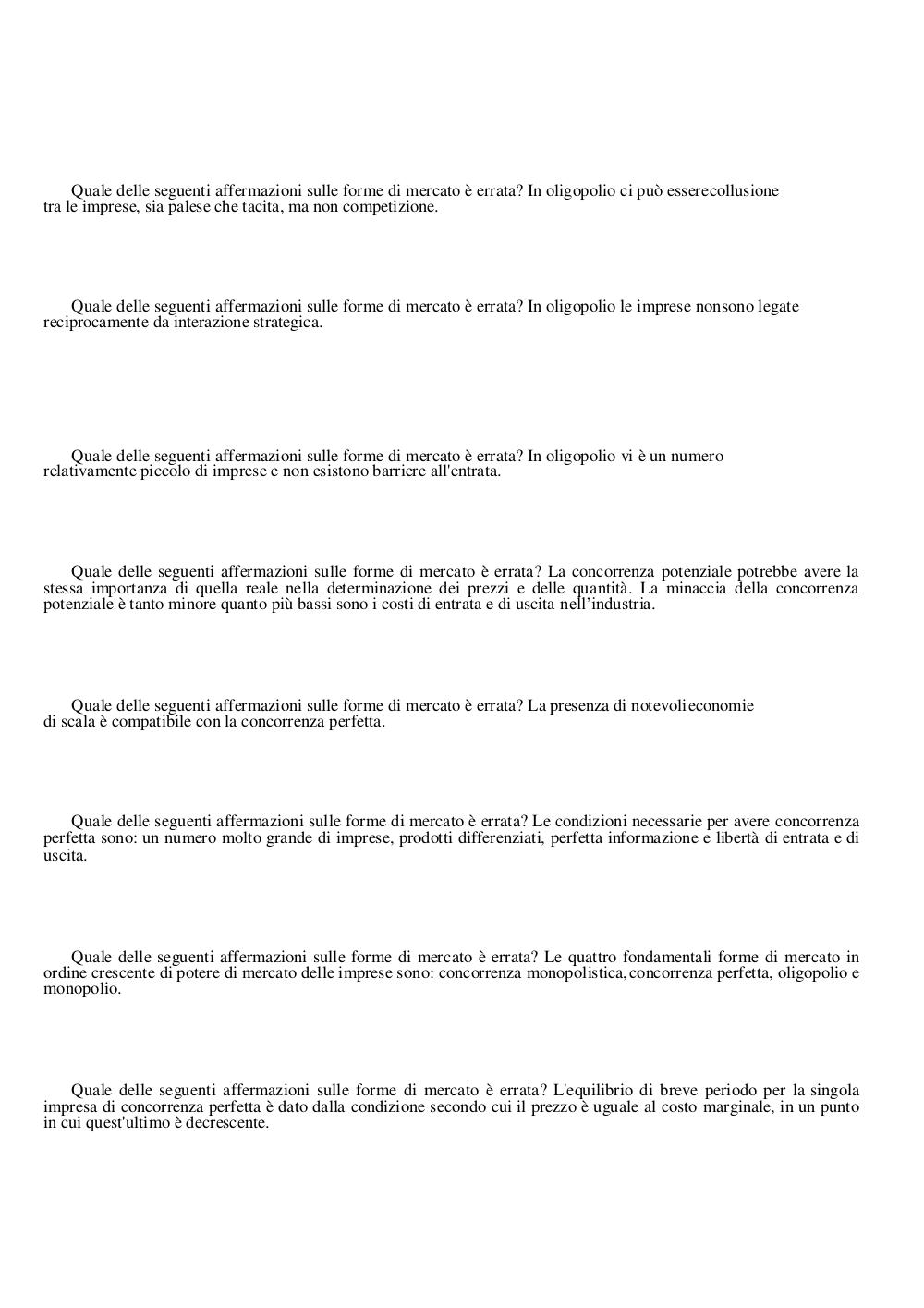 Quale delle seguenti affermazioni sulle forme di mercato è errata? In oligopolio ci può esserecollusione tra le imprese, sia palese che tacita, ma non competizione.

Quale delle seguenti affermazioni sulle forme di mercato è errata? In oligopolio le imprese nonsono legate reciprocamente da interazione strategica.

Quale delle seguenti affermazioni sulle forme di mercato è errata? In oligopolio vi è un numero relativamente piccolo di imprese e non esistono barriere all'entrata.

Quale delle seguenti affermazioni sulle forme di mercato è errata? La concorrenza potenziale potrebbe avere la stessa importanza di quella reale nella determinazione dei prezzi e delle quantità. La minaccia della concorrenza potenziale è tanto minore quanto più bassi sono i costi di entrata e di uscita nell'industria.

Quale delle seguenti affermazioni sulle forme di mercato è errata? La presenza di notevolieconomie di scala è compatibile con la concorrenza perfetta.

Quale delle seguenti affermazioni sulle forme di mercato è errata? Le condizioni necessarie per avere concorrenza perfetta sono: un numero molto grande di imprese, prodotti differenziati, perfetta informazione e libertà di entrata e di uscita.

Quale delle seguenti affermazioni sulle forme di mercato è errata? Le quattro fondamentali forme di mercato in ordine crescente di potere di mercato delle imprese sono: concorrenza monopolistica,concorrenza perfetta, oligopolio e monopolio.

Quale delle seguenti affermazioni sulle forme di mercato è errata? L'equilibrio di breve periodo per la singola impresa di concorrenza perfetta è dato dalla condizione secondo cui il prezzo è uguale al costo marginale, in un punto in cui quest'ultimo è decrescente.